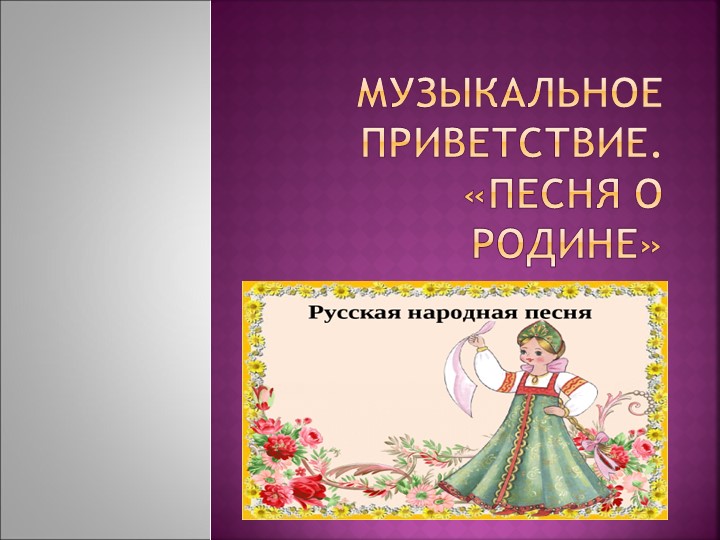 МУЗЫКАЛЬНОЕ ПРИВЕТСТВИЕ. «ПЕСНЯ О РОДИНЕ»

Русская народная песня